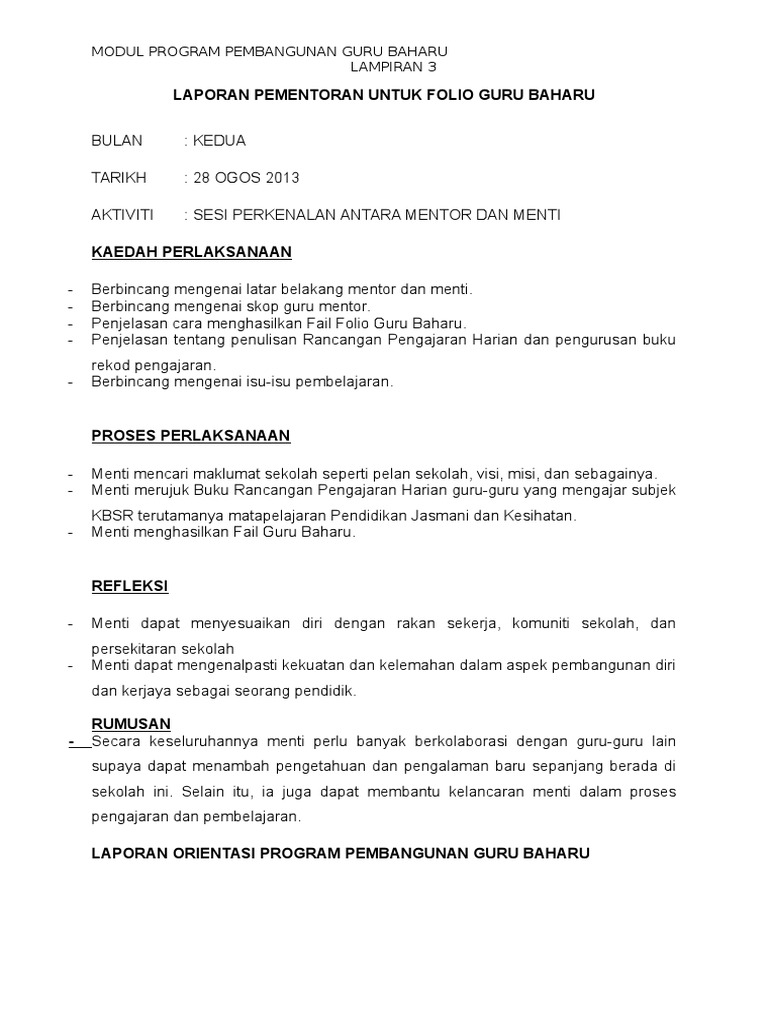 MODUL PROGRAM PEMBANGUNAN GURU BAHARU
LAMPIRAN 3

LAPORAN PEMENTORAN UNTUK FOLIO GURU BAHARU

BULAN : KEDUA

TARIKH : 28 OGOS 2013

AKTIVITI : SESI PERKENALAN ANTARA MENTOR DAN MENTI

KAEDAH PERLAKSANAAN

- Berbincang mengenai latar belakang mentor dan menti.
- Berbincang mengenai skop guru mentor.
- Penjelasan cara menghasilkan Fail Folio Guru Baharu.
- Penjelasan tentang penulisan Rancangan Pengajaran Harian dan pengurusan buku rekod pengajaran.
- Berbincang mengenai isu-isu pembelajaran.

PROSES PERLAKSANAAN

- Menti mencari maklumat sekolah seperti pelan sekolah, visi, misi, dan sebagainya.
- Menti merujuk Buku Rancangan Pengajaran Harian guru-guru yang mengajar subjek KBSR terutamanya matapelajaran Pendidikan Jasmani dan Kesihatan.
- Menti menghasilkan Fail Guru Baharu.

REFLEKSI

- Menti dapat menyesuaikan diri dengan rakan sekerja, komuniti sekolah, dan persekitaran sekolah
- Menti dapat mengenalpasti kekuatan dan kelemahan dalam aspek pembangunan diri dan kerjaya sebagai seorang pendidik.

RUMUSAN
- Secara keseluruhannya menti perlu banyak berkolaborasi dengan guru-guru lain supaya dapat menambah pengetahuan dan pengalaman baru sepanjang berada di sekolah ini. Selain itu, ia juga dapat membantu kelancaran menti dalam proses pengajaran dan pembelajaran.

LAPORAN ORIENTASI PROGRAM PEMBANGUNAN GURU BAHARU